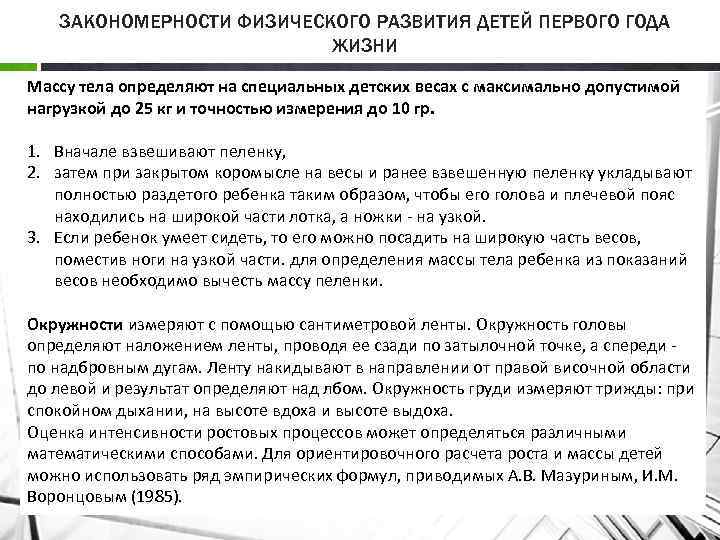 ЗАКОНОМЕРНОСТИ ФИЗИЧЕСКОГО РАЗВИТИЯ ДЕТЕЙ ПЕРВОГО ГОДА ЖИЗНИ

Массу тела определяют на специальных детских весах с максимально допустимой нагрузкой до 25 кг и точностью измерения до 10 гр.

1. Вначале взвешивают пеленку,
2. затем при закрытом коромысле на весы и ранее взвешенную пеленку укладывают полностью раздетого ребенка таким образом, чтобы его голова и плечевой пояс находились на широкой части лотка, а ножки - на узкой.
3. Если ребенок умеет сидеть, то его можно посадить на широкую часть весов, поместив ноги на узкой части. для определения массы тела ребенка из показаний весов необходимо вычесть массу пеленки.

Окружности измеряют с помощью сантиметровой ленты. Окружность головы определяют наложением ленты, проводя ее сзади по затылочной точке, а спереди - по надбровным дугам. Ленту накидывают в направлении от правой височной области до левой и результат определяют над лбом. Окружность груди измеряют трижды: при спокойном дыхании, на высоте вдоха и высоте выдоха.
Оценка интенсивности ростовых процессов может определяться различными математическими способами. Для ориентировочного расчета роста и массы детей можно использовать ряд эмпирических формул, приводимых А.В. Мазуриным, И.М. Воронцовым (1985).